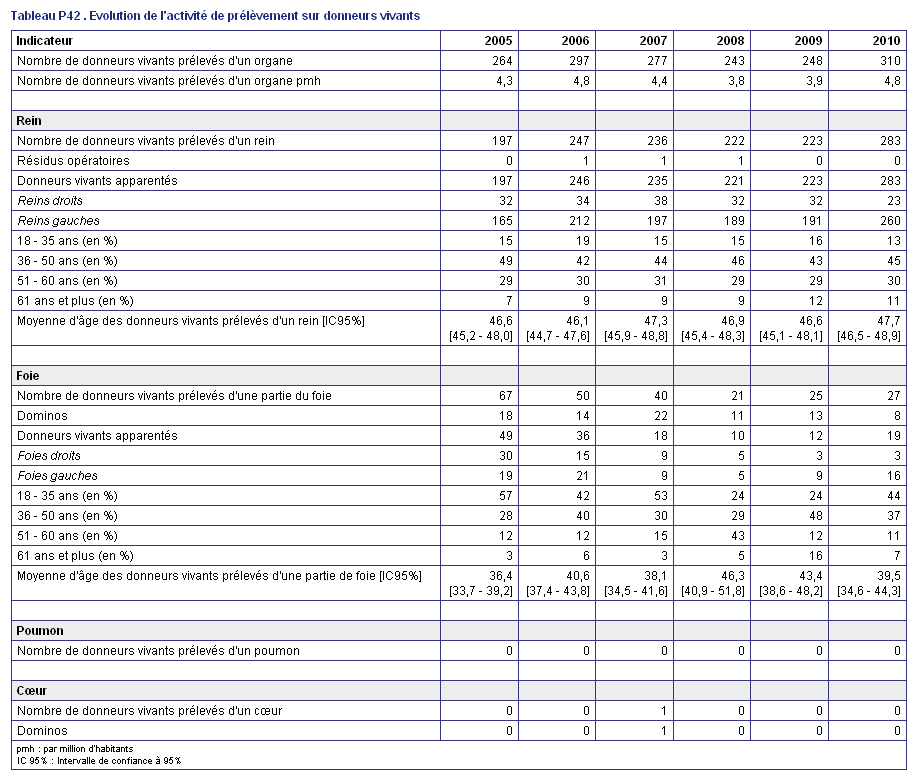 Tableau P42 . Evolution de l'activité de prélèvement sur donneurs vivants

| Indicateur | 2005 | 2006 | 2007 | 2008 | 2009 | 2010 |
|---|---|---|---|---|---|---|
| Nombre de donneurs vivants prélevés d'un organe | 264 | 297 | 277 | 243 | 248 | 310 |
| Nombre de donneurs vivants prélevés d'un organe pmh | 4,3 | 4,8 | 4,4 | 3,8 | 3,9 | 4,8 |
| | | | | | | |
| Rein | | | | | | |
| Nombre de donneurs vivants prélevés d'un rein | 197 | 247 | 236 | 222 | 223 | 283 |
| Résidus opératoires | 0 | 1 | 1 | 1 | 0 | 0 |
| Donneurs vivants apparentés | 197 | 246 | 235 | 221 | 223 | 283 |
| Reins droits | 32 | 34 | 38 | 32 | 32 | 23 |
| Reins gauches | 165 | 212 | 197 | 189 | 191 | 260 |
| 18 - 35 ans (en %) | 15 | 19 | 15 | 15 | 16 | 13 |
| 36 - 50 ans (en %) | 49 | 42 | 44 | 46 | 43 | 45 |
| 51 - 60 ans (en %) | 29 | 30 | 31 | 29 | 29 | 30 |
| 61 ans et plus (en %) | 7 | 9 | 9 | 9 | 12 | 11 |
| Moyenne d'âge des donneurs vivants prélevés d'un rein [IC95%] | 46,6 [45,2 - 48,0] | 46,1 [44,7 - 47,6] | 47,3 [45,9 - 48,8] | 46,9 [45,4 - 48,3] | 46,6 [45,1 - 48,1] | 47,7 [46,5 - 48,9] |
| | | | | | | |
| Foie | | | | | | |
| Nombre de donneurs vivants prélevés d'une partie du foie | 67 | 50 | 40 | 21 | 25 | 27 |
| Dominos | 18 | 14 | 22 | 11 | 13 | 8 |
| Donneurs vivants apparentés | 49 | 36 | 18 | 10 | 12 | 19 |
| Foies droits | 30 | 15 | 9 | 5 | 3 | 3 |
| Foies gauches | 19 | 21 | 9 | 5 | 9 | 16 |
| 18 - 35 ans (en %) | 57 | 42 | 53 | 24 | 24 | 44 |
| 36 - 50 ans (en %) | 28 | 40 | 30 | 29 | 48 | 37 |
| 51 - 60 ans (en %) | 12 | 12 | 15 | 43 | 12 | 11 |
| 61 ans et plus (en %) | 3 | 6 | 3 | 5 | 16 | 7 |
| Moyenne d'âge des donneurs vivants prélevés d'une partie de foie [IC95%] | 36,4 [33,7 - 39,2] | 40,6 [37,4 - 43,8] | 38,1 [34,5 - 41,6] | 46,3 [40,9 - 51,8] | 43,4 [38,6 - 48,2] | 39,5 [34,6 - 44,3] |
| | | | | | | |
| Poumon | | | | | | |
| Nombre de donneurs vivants prélevés d'un poumon | 0 | 0 | 0 | 0 | 0 | 0 |
| | | | | | | |
| Cœur | | | | | | |
| Nombre de donneurs vivants prélevés d'un cœur | 0 | 0 | 1 | 0 | 0 | 0 |
| Dominos | 0 | 0 | 1 | 0 | 0 | 0 |

pmh : par million d'habitants
IC 95% : Intervalle de confiance à 95%